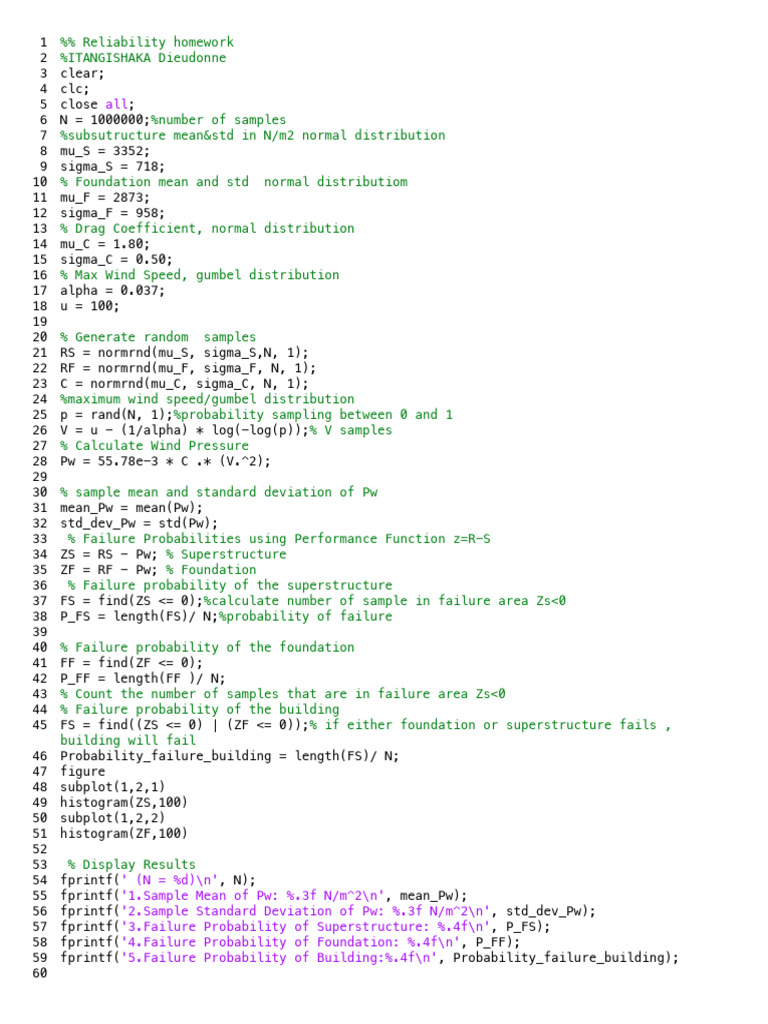 1 %% Reliability homework
2 %ITANGISHAKA Dieudonne
3 clear;
4 clc;
5 close all;
6 N = 1000000;%number of samples
7 %subsutructure mean&std in N/m2 normal distribution
8 mu_S = 3352;
9 sigma_S = 718;
10 % Foundation mean and std  normal distributiom
11 mu_F = 2873;
12 sigma_F = 958;
13 % Drag Coefficient, normal distribution
14 mu_C = 1.80;
15 sigma_C = 0.50;
16 % Max Wind Speed, gumbel distribution
17 alpha = 0.037;
18 u = 100;
19
20 % Generate random  samples
21 RS = normrnd(mu_S, sigma_S,N, 1);
22 RF = normrnd(mu_F, sigma_F, N, 1);
23 C = normrnd(mu_C, sigma_C, N, 1);
24 %maximum wind speed/gumbel distribution
25 p = rand(N, 1);%probability sampling between 0 and 1
26 V = u - (1/alpha) * log(-log(p));% V samples
27 % Calculate Wind Pressure
28 Pw = 55.78e-3 * C .* (V.^2);
29
30 % sample mean and standard deviation of Pw
31 mean_Pw = mean(Pw);
32 std_dev_Pw = std(Pw);
33  % Failure Probabilities using Performance Function z=R-S
34 ZS = RS - Pw; % Superstructure
35 ZF = RF - Pw; % Foundation
36  % Failure probability of the superstructure
37 FS = find(ZS <= 0);%calculate number of sample in failure area Zs<0
38 P_FS = length(FS)/ N;%probability of failure
39
40 % Failure probability of the foundation
41 FF = find(ZF <= 0);
42 P_FF = length(FF )/ N;
43 % Count the number of samples that are in failure area Zs<0
44 % Failure probability of the building
45 FS = find((ZS <= 0) | (ZF <= 0));% if either foundation or superstructure fails , building will fail
46 Probability_failure_building = length(FS)/ N;
47 figure
48 subplot(1,2,1)
49 histogram(ZS,100)
50 subplot(1,2,2)
51 histogram(ZF,100)
52
53  % Display Results
54 fprintf(' (N = %d)\n', N);
55 fprintf('1.Sample Mean of Pw: %.3f N/m^2\n', mean_Pw);
56 fprintf('2.Sample Standard Deviation of Pw: %.3f N/m^2\n', std_dev_Pw);
57 fprintf('3.Failure Probability of Superstructure: %.4f\n', P_FS);
58 fprintf('4.Failure Probability of Foundation: %.4f\n', P_FF);
59 fprintf('5.Failure Probability of Building:%.4f\n', Probability_failure_building);
60